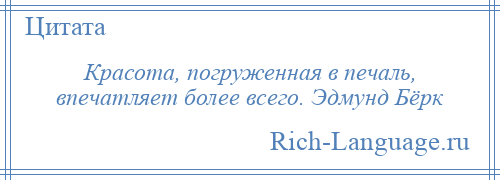 Цитата

Красота, погруженная в печаль, впечатляет более всего. Эдмунд Бёрк

Rich-Language.ru